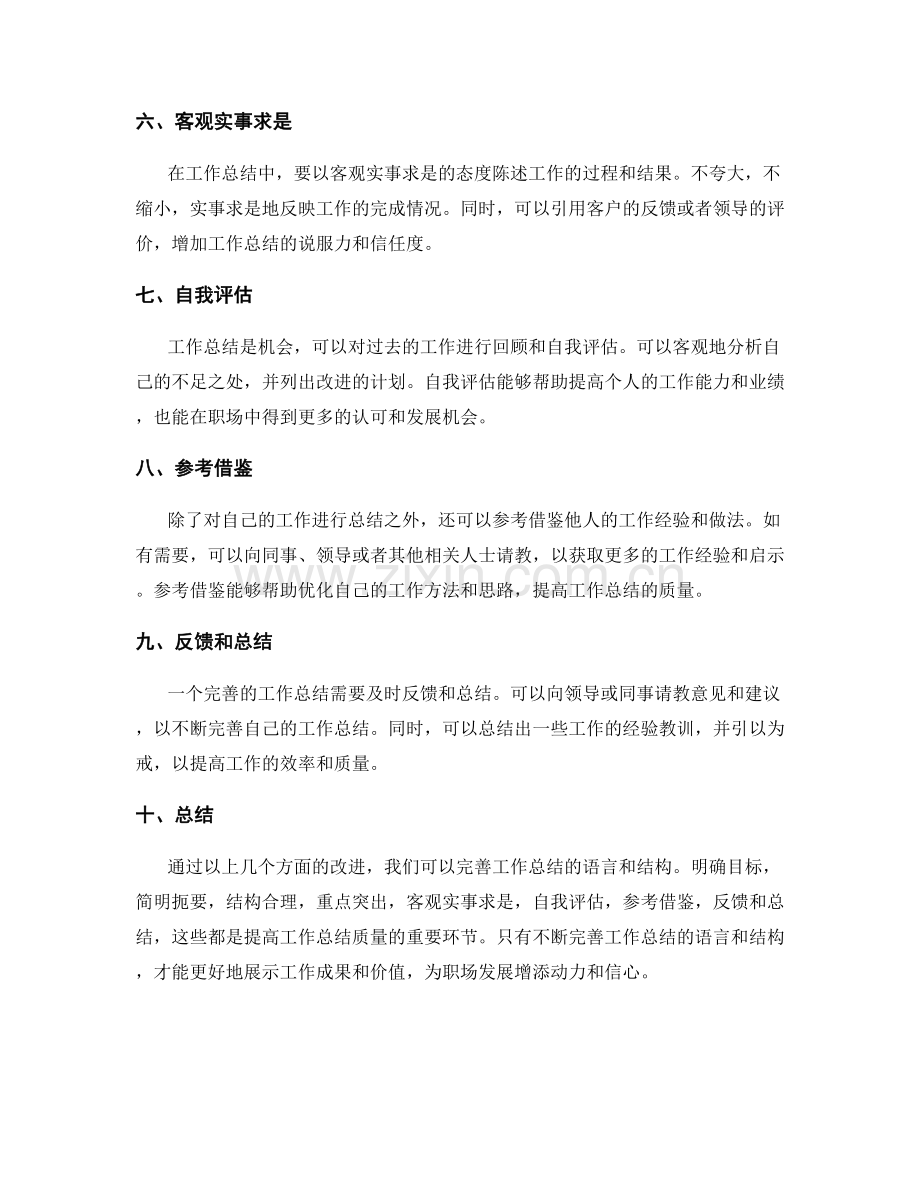 六、客观实事求是

在工作总结中，要以客观实事求是的态度陈述工作的过程和结果。不夸大，不缩小，实事求是地反映工作的完成情况。同时，可以引用客户的反馈或者领导的评价，增加工作总结的说服力和信任度。

七、自我评估

工作总结是机会，可以对过去的工作进行回顾和自我评估。可以客观地分析自己的不足之处，并列出改进的计划。自我评估能够帮助提高个人的工作能力和业绩，也能在职场中得到更多的认可和发展机会。

八、参考借鉴

除了对自己的工作进行总结之外，还可以参考借鉴他人的工作经验和做法。如有需要，可以向同事、领导或者其他相关人士请教，以获取更多的工作经验和启示。参考借鉴能够帮助优化自己的工作方法和思路，提高工作总结的质量。

九、反馈和总结

一个完善的工作总结需要及时反馈和总结。可以向领导或同事请教意见和建议，以不断完善自己的工作总结。同时，可以总结出一些工作的经验教训，并引以为戒，以提高工作的效率和质量。

十、总结

通过以上几个方面的改进，我们可以完善工作总结的语言和结构。明确目标，简明扼要，结构合理，重点突出，客观实事求是，自我评估，参考借鉴，反馈和总结，这些都是提高工作总结质量的重要环节。只有不断完善工作总结的语言和结构，才能更好地展示工作成果和价值，为职场发展增添动力和信心。

www.zixin.com.cn